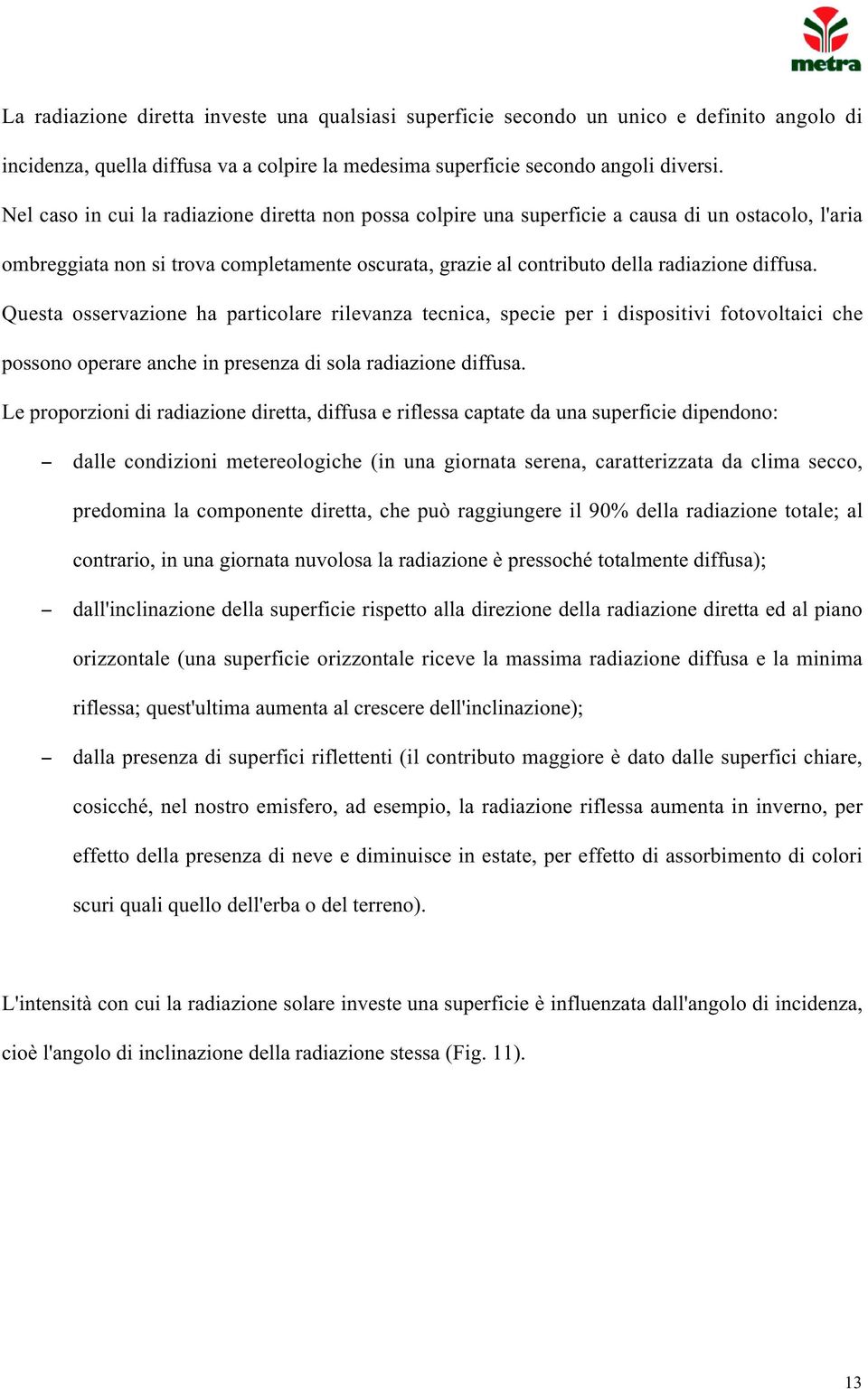 metra

La radiazione diretta investe una qualsiasi superficie secondo un unico e definito angolo di incidenza, quella diffusa va a colpire la medesima superficie secondo angoli diversi.
Nel caso in cui la radiazione diretta non possa colpire una superficie a causa di un ostacolo, l'aria ombreggiata non si trova completamente oscurata, grazie al contributo della radiazione diffusa.
Questa osservazione ha particolare rilevanza tecnica, specie per i dispositivi fotovoltaici che possono operare anche in presenza di sola radiazione diffusa.
Le proporzioni di radiazione diretta, diffusa e riflessa captate da una superficie dipendono:

– dalle condizioni metereologiche (in una giornata serena, caratterizzata da clima secco, predomina la componente diretta, che può raggiungere il 90% della radiazione totale; al contrario, in una giornata nuvolosa la radiazione è pressoché totalmente diffusa);
– dall'inclinazione della superficie rispetto alla direzione della radiazione diretta ed al piano orizzontale (una superficie orizzontale riceve la massima radiazione diffusa e la minima riflessa; quest'ultima aumenta al crescere dell'inclinazione);
– dalla presenza di superfici riflettenti (il contributo maggiore è dato dalle superfici chiare, cosicché, nel nostro emisfero, ad esempio, la radiazione riflessa aumenta in inverno, per effetto della presenza di neve e diminuisce in estate, per effetto di assorbimento di colori scuri quali quello dell'erba o del terreno).

L'intensità con cui la radiazione solare investe una superficie è influenzata dall'angolo di incidenza, cioè l'angolo di inclinazione della radiazione stessa (Fig. 11).

13